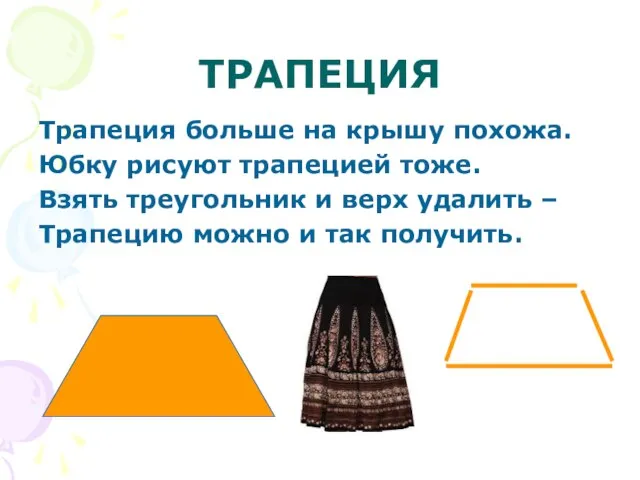 ТРАПЕЦИЯ

Трапеция больше на крышу похожа.
Юбку рисуют трапецией тоже.
Взять треугольник и верх удалить –
Трапецию можно и так получить.